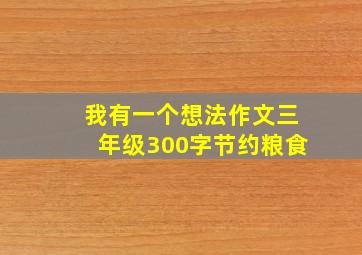 我有一个想法作文三年级300字节约粮食